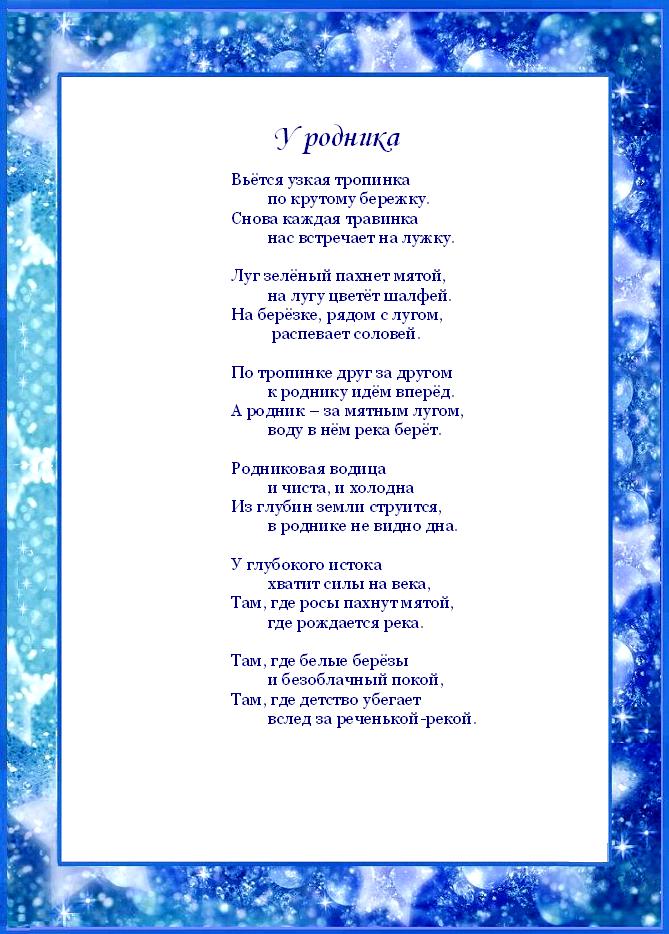 У родника

Вьётся узкая тропинка
по крутому бережку.
Снова каждая травинка
нас встречает на лужку.

Луг зелёный пахнет мятой,
на лугу цветёт шалфей.
На берёзке, рядом с лугом,
распевает соловей.

По тропинке друг за другом
к роднику идём вперёд.
А родник – за мятным лугом,
воду в нём река берёт.

Родниковая водица
и чиста, и холодна
Из глубин земли струится,
в роднике не видно дна.

У глубокого истока
хватит силы на века,
Там, где росы пахнут мятой,
где рождается река.

Там, где белые берёзы
и безоблачный покой,
Там, где детство убегает
вслед за реченькой-рекой.